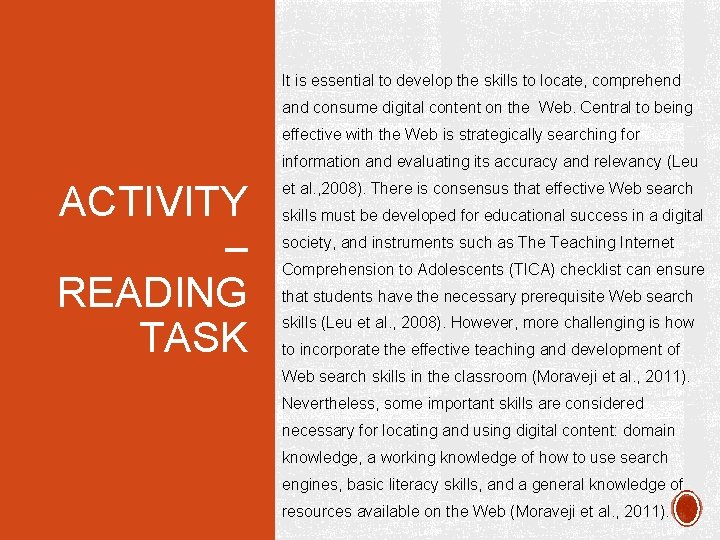 ACTIVITY – READING TASK

It is essential to develop the skills to locate, comprehend and consume digital content on the Web. Central to being effective with the Web is strategically searching for information and evaluating its accuracy and relevancy (Leu et al.,2008). There is consensus that effective Web search skills must be developed for educational success in a digital society, and instruments such as The Teaching Internet Comprehension to Adolescents (TICA) checklist can ensure that students have the necessary prerequisite Web search skills (Leu et al., 2008). However, more challenging is how to incorporate the effective teaching and development of Web search skills in the classroom (Moraveji et al., 2011). Nevertheless, some important skills are considered necessary for locating and using digital content: domain knowledge, a working knowledge of how to use search engines, basic literacy skills, and a general knowledge of resources available on the Web (Moraveji et al., 2011).